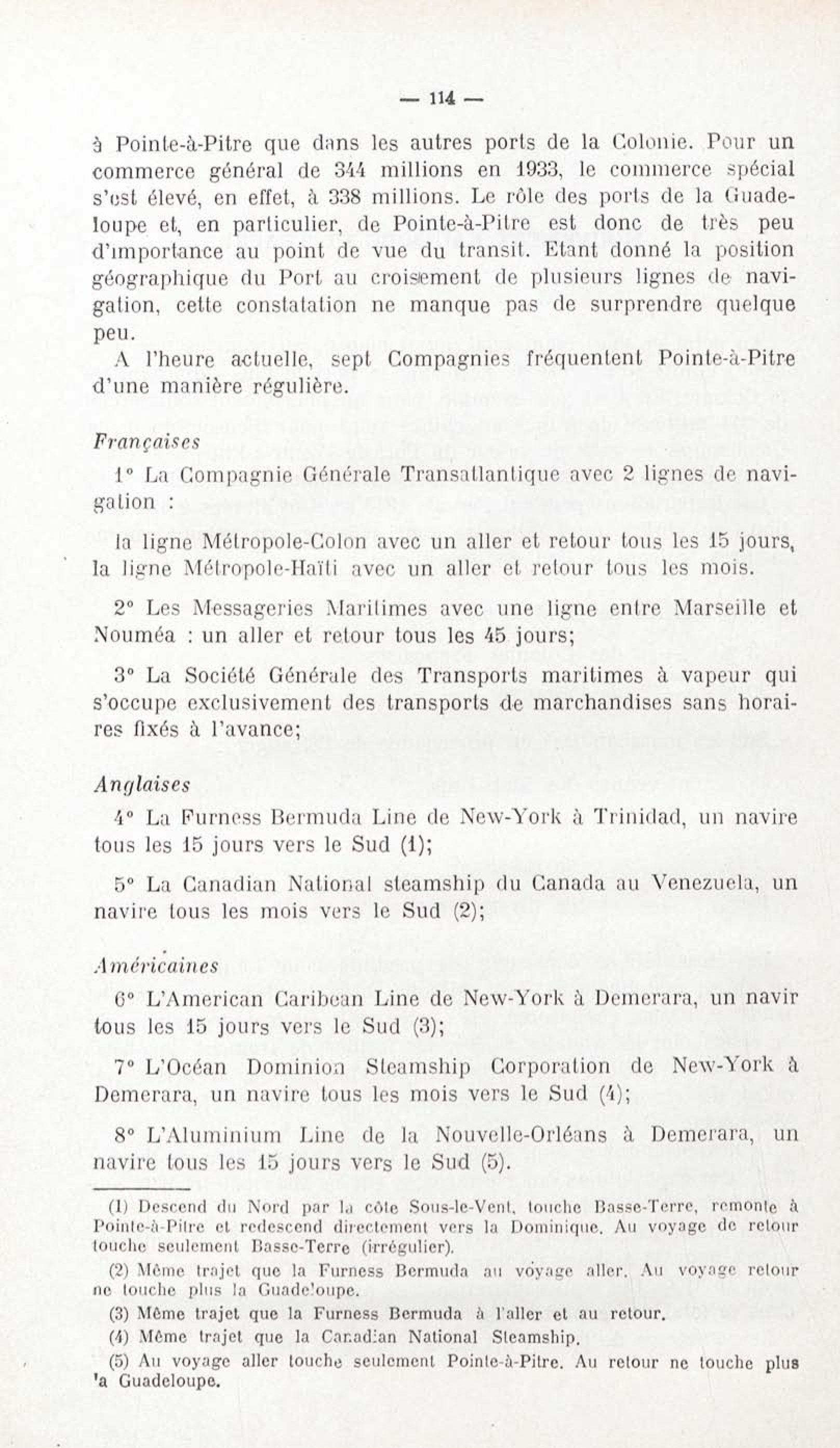 — 114 —

à Pointe-à-Pitre que dans les autres ports de la Colonie. Pour un commerce général de 344 millions en 1933, le commerce spécial s'est élevé, en effet, à 338 millions. Le rôle des ports de la Guadeloupe et, en particulier, de Pointe-à-Pitre est donc de très peu d'importance au point de vue du transit. Etant donné la position géographique du Port au croisement de plusieurs lignes de navigation, cette constatation ne manque pas de surprendre quelque peu.

A l'heure actuelle, sept Compagnies fréquentent Pointe-à-Pitre d'une manière régulière.

Françaises

1° La Compagnie Générale Transatlantique avec 2 lignes de navigation :

la ligne Métropole-Colon avec un aller et retour tous les 15 jours, la ligne Métropole-Haïti avec un aller et retour tous les mois.

2° Les Messageries Maritimes avec une ligne entre Marseille et Nouméa : un aller et retour tous les 45 jours;

3° La Société Générale des Transports maritimes à vapeur qui s'occupe exclusivement des transports de marchandises sans horaires fixés à l'avance;

Anglaises

4° La Furness Bermuda Line de New-York à Trinidad, un navire tous les 15 jours vers le Sud (1);

5° La Canadian National steamship du Canada au Venezuela, un navire tous les mois vers le Sud (2);

Américaines

6° L'American Caribean Line de New-York à Demerara, un navir tous les 15 jours vers le Sud (3);

7° L'Océan Dominion Steamship Corporation de New-York à Demerara, un navire tous les mois vers le Sud (4);

8° L'Aluminium Line de la Nouvelle-Orléans à Demerara, un navire tous les 15 jours vers le Sud (5).

(1) Descend du Nord par la côte Sous-le-Vent, touche Basse-Terre, remonte à Pointe-à-Pitre et redescend directement vers la Dominique. Au voyage de retour touche seulement Basse-Terre (irrégulier).

(2) Même trajet que la Furness Bermuda au voyage aller. Au voyage retour ne touche plus la Guadeloupe.

(3) Même trajet que la Furness Bermuda à l'aller et au retour.

(4) Même trajet que la Canadian National Steamship.

(5) Au voyage aller touche seulement Pointe-à-Pitre. Au retour ne touche plus 'a Guadeloupe.